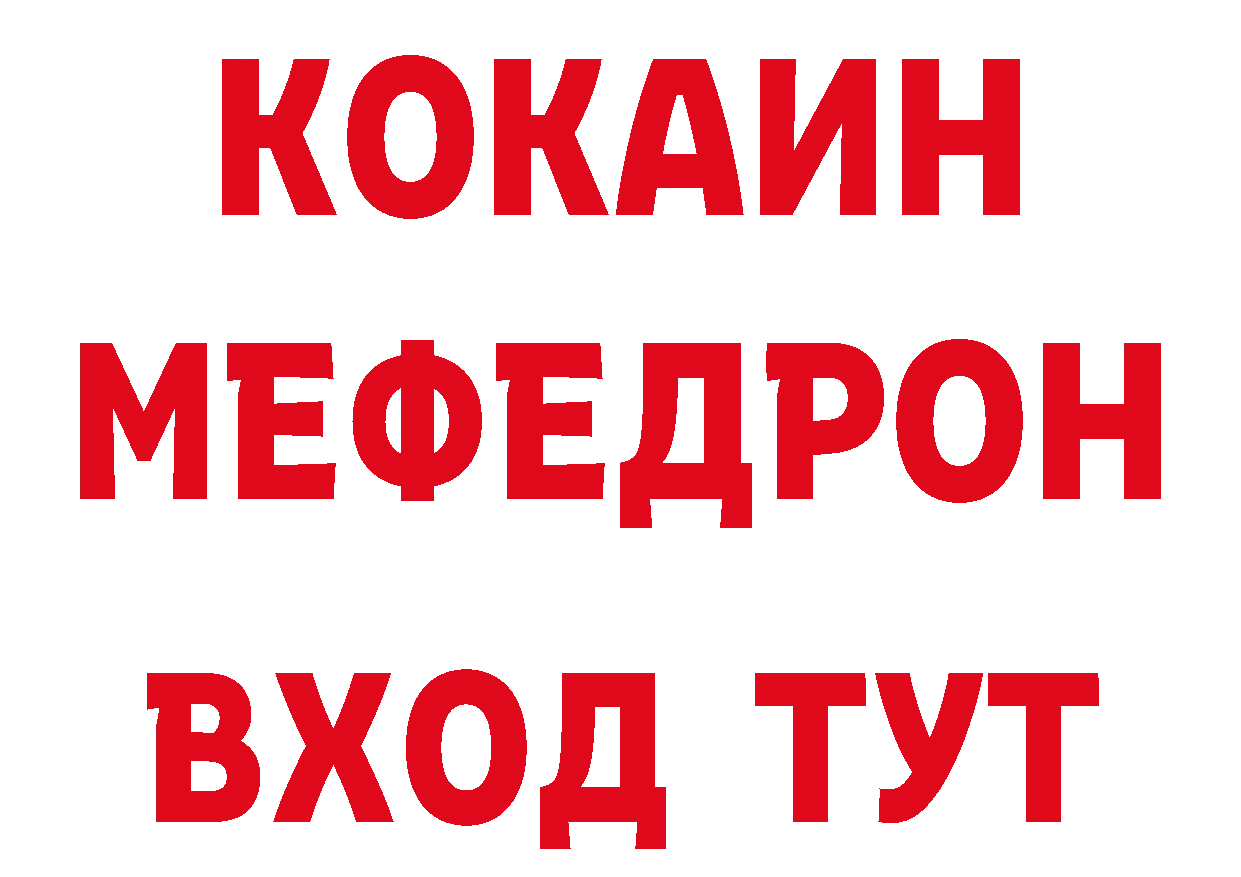 КОКАИН
МЕФЕДРОН
ВХОД ТУТ